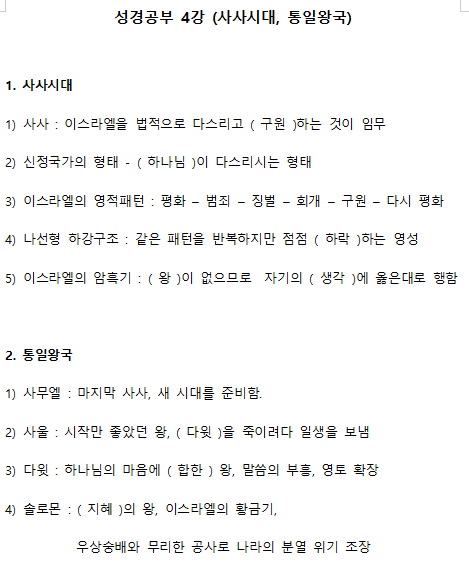 성경공부 4강 (사사시대, 통일왕국)

1. 사사시대

1) 사사 : 이스라엘을 법적으로 다스리고 ( 구원 )하는 것이 임무

2) 신정국가의 형태 - ( 하나님 )이 다스리시는 형태

3) 이스라엘의 영적패턴 : 평화 – 범죄 – 징벌 – 회개 – 구원 – 다시 평화

4) 나선형 하강구조 : 같은 패턴을 반복하지만 점점 ( 하락 )하는 영성

5) 이스라엘의 암흑기 : ( 왕 )이 없으므로 자기의 ( 생각 )에 옳은대로 행함

2. 통일왕국

1) 사무엘 : 마지막 사사, 새 시대를 준비함.

2) 사울 : 시작만 좋았던 왕, ( 다윗 )을 죽이려다 일생을 보냄

3) 다윗 : 하나님의 마음에 ( 합한 ) 왕, 말씀의 부흥, 영토 확장

4) 솔로몬 : ( 지혜 )의 왕, 이스라엘의 황금기,

우상숭배와 무리한 공사로 나라의 분열 위기 조장